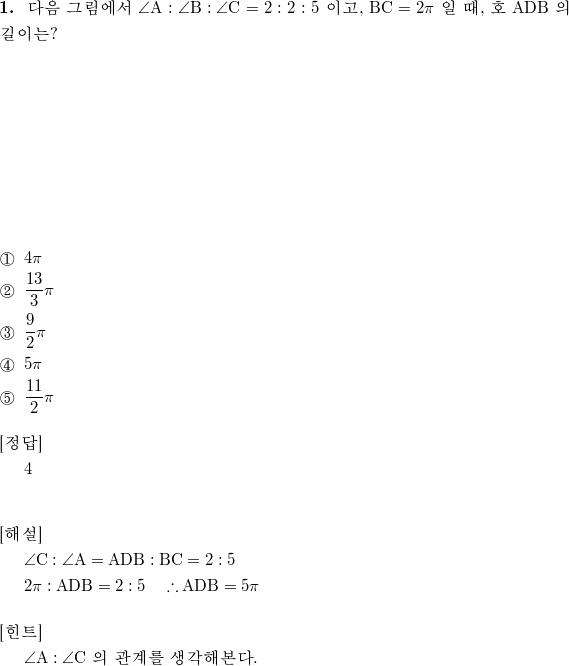 **1.** 다음 그림에서 $\angle A : \angle B : \angle C = 2 : 2 : 5$ 이고, $BC = 2\pi$ 일 때, 호 ADB 의 길이는?

① $4\pi$
② $\frac{13}{3}\pi$
③ $\frac{9}{2}\pi$
④ $5\pi$
⑤ $\frac{11}{2}\pi$

[정답]
4

[해설]
$\angle C : \angle A = ADB : BC = 2 : 5$
$2\pi : ADB = 2 : 5 \quad \therefore ADB = 5\pi$

[힌트]
$\angle A : \angle C$ 의 관계를 생각해본다.